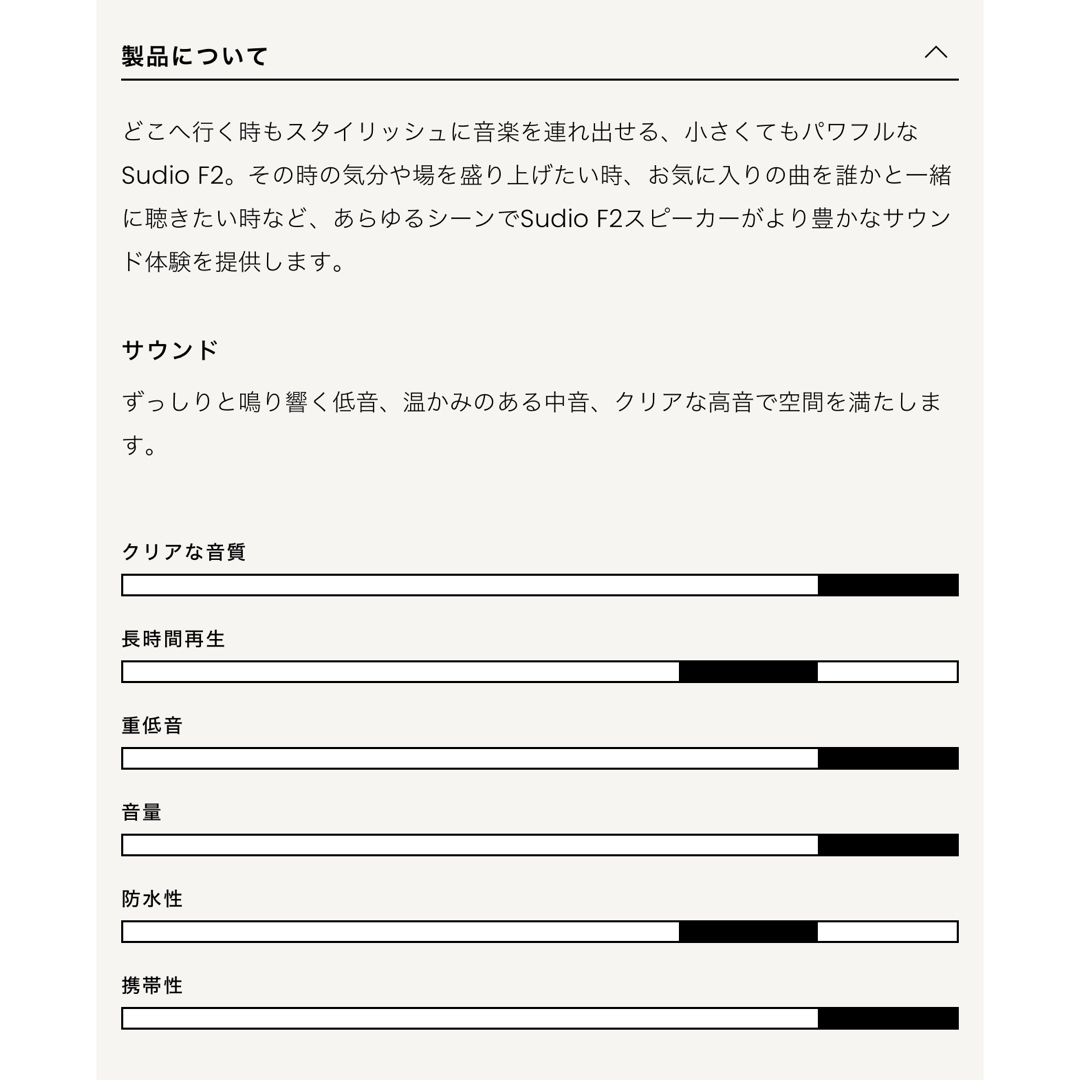 製品について

どこへ行く時もスタイリッシュに音楽を連れ出せる、小さくてもパワフルなSudio F2。その時の気分や場を盛り上げたい時、お気に入りの曲を誰かと一緒に聴きたい時など、あらゆるシーンでSudio F2スピーカーがより豊かなサウンド体験を提供します。

サウンド

ずっしりと鳴り響く低音、温かみのある中音、クリアな高音で空間を満たします。

クリアな音質

長時間再生

重低音

音量

防水性

携帯性